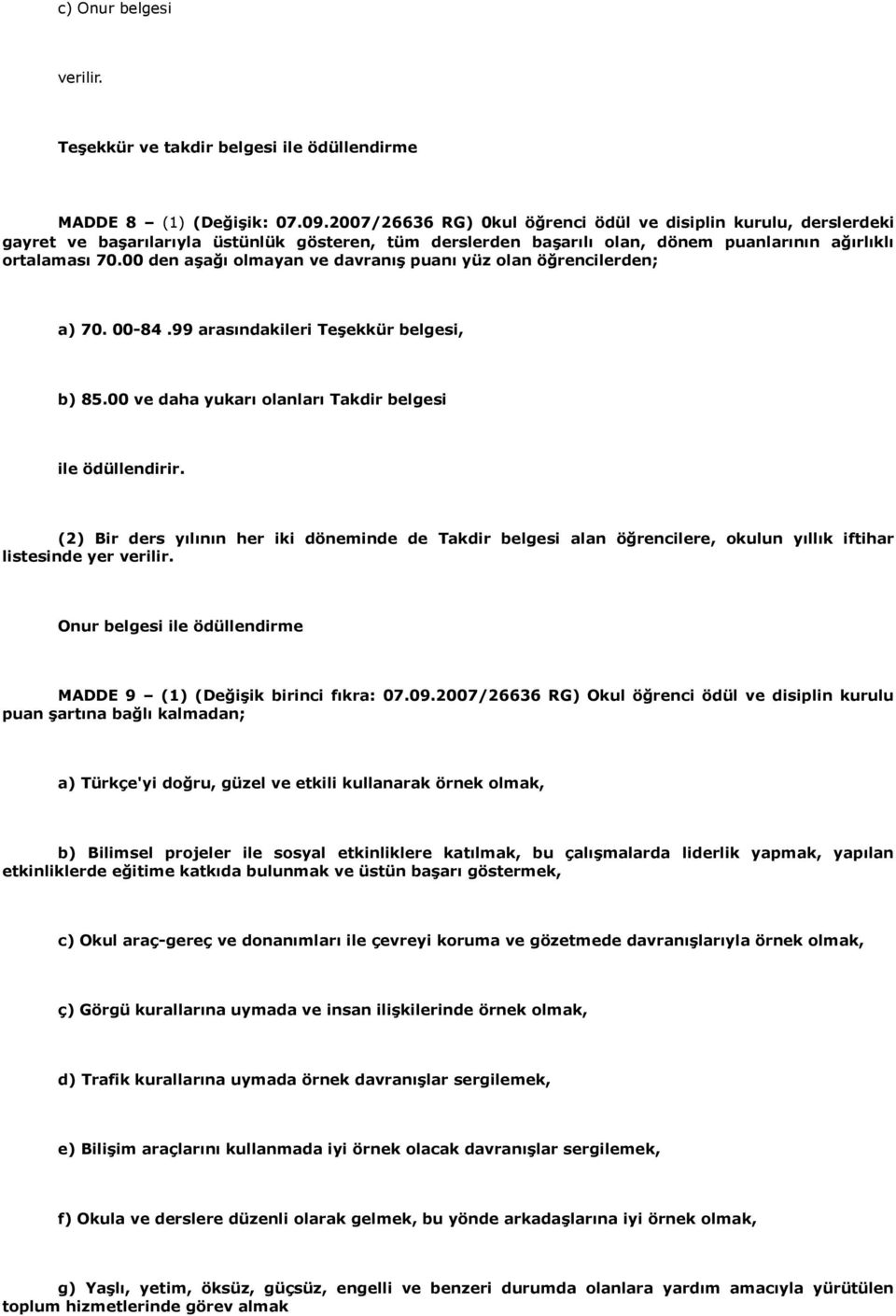 c) Onur belgesi

verilir.

Teşekkür ve takdir belgesi ile ödüllendirme

MADDE 8 – (1) (Değişik: 07.09.2007/26636 RG) 0kul öğrenci ödül ve disiplin kurulu, derslerdeki gayret ve başarılarıyla üstünlük gösteren, tüm derslerden başarılı olan, dönem puanlarının ağırlıklı ortalaması 70.00 den aşağı olmayan ve davranış puanı yüz olan öğrencilerden;

a) 70. 00-84 .99 arasındakileri Teşekkür belgesi,

b) 85.00 ve daha yukarı olanları Takdir belgesi

ile ödüllendirir.

(2) Bir ders yılının her iki döneminde de Takdir belgesi alan öğrencilere, okulun yıllık iftihar listesinde yer verilir.

Onur belgesi ile ödüllendirme

MADDE 9 – (1) (Değişik birinci fıkra: 07.09.2007/26636 RG) Okul öğrenci ödül ve disiplin kurulu puan şartına bağlı kalmadan;

a) Türkçe'yi doğru, güzel ve etkili kullanarak örnek olmak,

b) Bilimsel projeler ile sosyal etkinliklere katılmak, bu çalışmalarda liderlik yapmak, yapılan etkinliklerde eğitime katkıda bulunmak ve üstün başarı göstermek,

c) Okul araç-gereç ve donanımları ile çevreyi koruma ve gözetmede davranışlarıyla örnek olmak,

ç) Görgü kurallarına uymada ve insan ilişkilerinde örnek olmak,

d) Trafik kurallarına uymada örnek davranışlar sergilemek,

e) Bilişim araçlarını kullanmada iyi örnek olacak davranışlar sergilemek,

f) Okula ve derslere düzenli olarak gelmek, bu yönde arkadaşlarına iyi örnek olmak,

g) Yaşlı, yetim, öksüz, güçsüz, engelli ve benzeri durumda olanlara yardım amacıyla yürütülen toplum hizmetlerinde görev almak